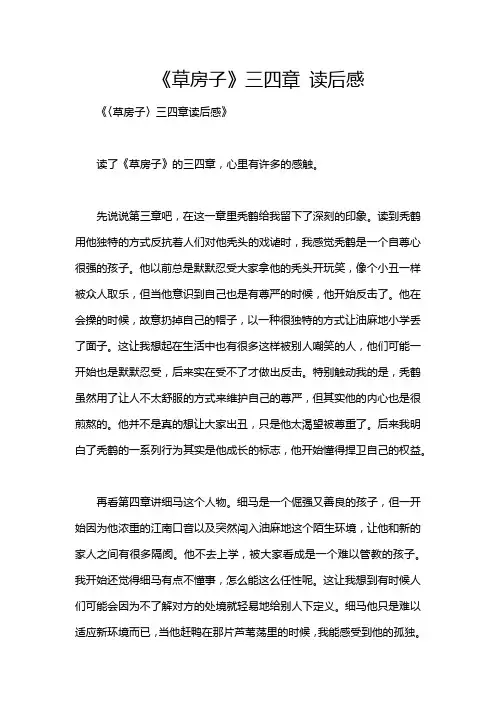 《草房子》三四章 读后感

《〈草房子〉三四章读后感》

读了《草房子》的三四章，心里有许多的感触。

先说说第三章吧，在这一章里秃鹤给我留下了深刻的印象。读到秃鹤用他独特的方式反抗着人们对他秃头的戏谑时，我感觉秃鹤是一个自尊心很强的孩子。他以前总是默默忍受大家拿他的秃头开玩笑，像个小丑一样被众人取乐，但当他意识到自己也是有尊严的时候，他开始反击了。他在会操的时候，故意扔掉自己的帽子，以一种很独特的方式让油麻地小学丢了面子。这让我想起在生活中也有很多这样被别人嘲笑的人，他们可能一开始也是默默忍受，后来实在受不了才做出反击。特别触动我的是，秃鹤虽然用了让人不太舒服的方式来维护自己的尊严，但其实他的内心也是很煎熬的。他并不是真的想让大家出丑，只是他太渴望被尊重了。后来我明白了秃鹤的一系列行为其实是他成长的标志，他开始懂得捍卫自己的权益。

再看第四章讲细马这个人物。细马是一个倔强又善良的孩子，但一开始因为他浓重的江南口音以及突然闯入油麻地这个陌生环境，让他和新的家人之间有很多隔阂。他不去上学，被大家看成是一个难以管教的孩子。我开始还觉得细马有点不懂事，怎么能这么任性呢。这让我想到有时候人们可能会因为不了解对方的处境就轻易地给别人下定义。细马他只是难以适应新环境而已，当他赶鸭在那片芦苇荡里的时候，我能感受到他的孤独。